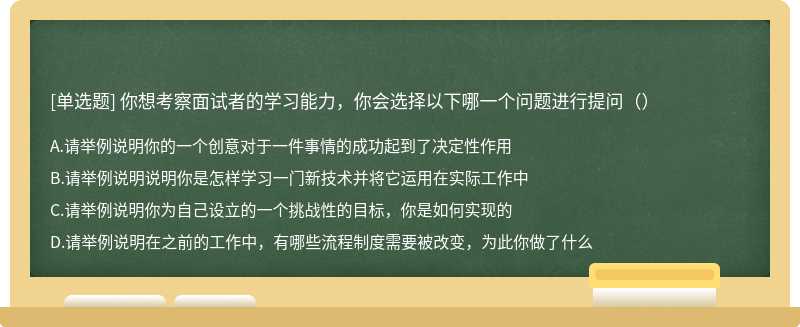 [单选题] 你想考察面试者的学习能力，你会选择以下哪一个问题进行提问（）

A.请举例说明你的一个创意对于一件事情的成功起到了决定性作用

B.请举例说明说明你是怎样学习一门新技术并将它运用在实际工作中

C.请举例说明你为自己设立的一个挑战性的目标，你是如何实现的

D.请举例说明在之前的工作中，有哪些流程制度需要被改变，为此你做了什么